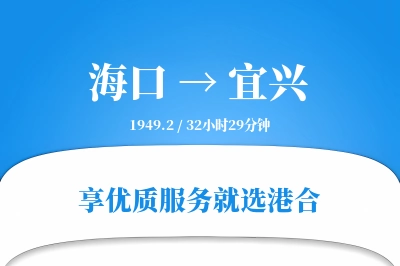 海口 → 宜兴

1949.2 / 32小时29分钟

享优质服务就选港合